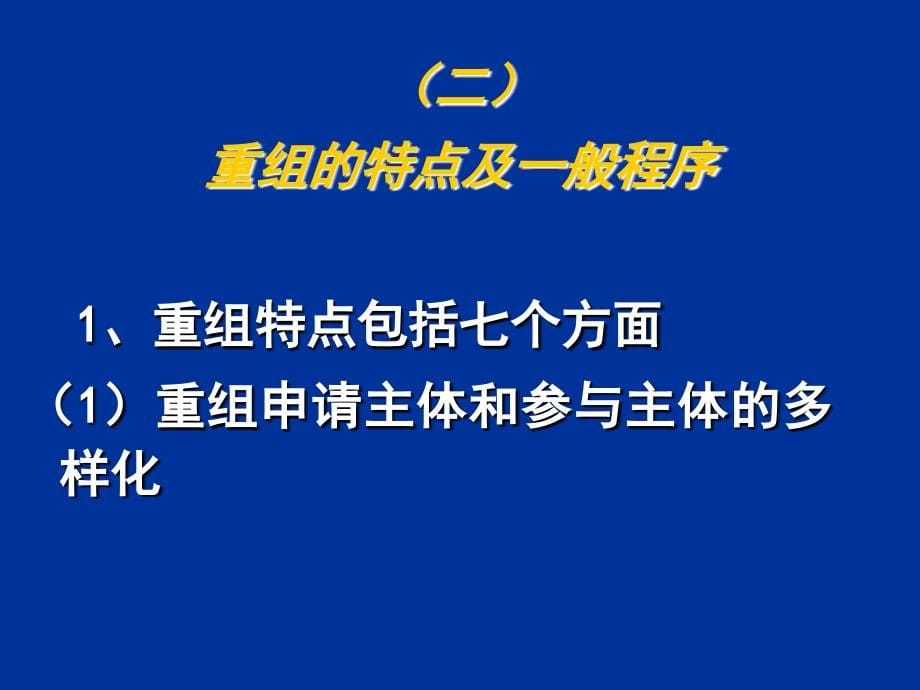 （二）
重组的特点及一般程序

1、重组特点包括七个方面
（1）重组申请主体和参与主体的多样化